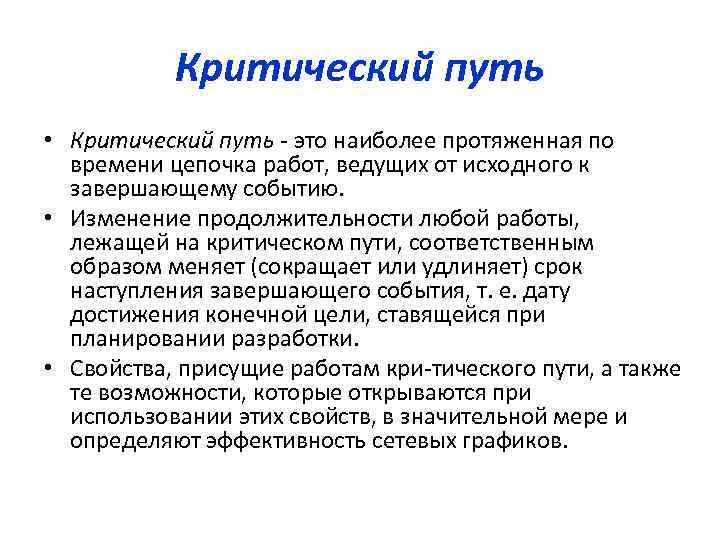 Критический путь

• Критический путь - это наиболее протяженная по времени цепочка работ, ведущих от исходного к завершающему событию.
• Изменение продолжительности любой работы, лежащей на критическом пути, соответственным образом меняет (сокращает или удлиняет) срок наступления завершающего события, т. е. дату достижения конечной цели, ставящейся при планировании разработки.
• Свойства, присущие работам кри-тического пути, а также те возможности, которые открываются при использовании этих свойств, в значительной мере и определяют эффективность сетевых графиков.